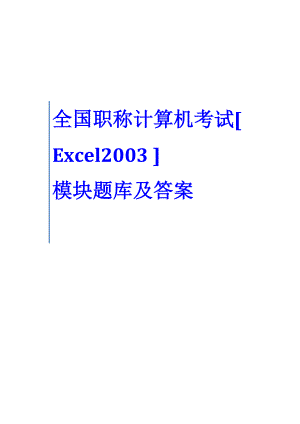 全国职称计算机考试[ Excel2003 ] 模块题库及答案